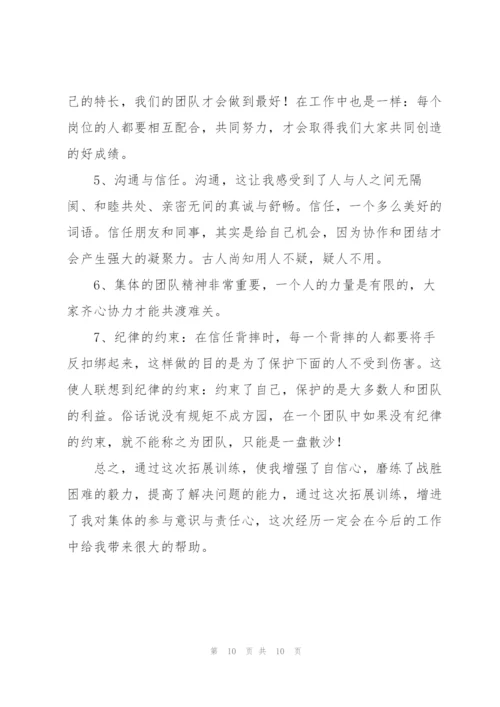 己的特长，我们的团队才会做到最好！在工作中也是一样：每个岗位的人都要相互配合，共同努力，才会取得我们大家共同创造的好成绩。

5、沟通与信任。沟通，这让我感受到了人与人之间无隔阂、和睦共处、亲密无间的真诚与舒畅。信任，一个多么美好的词语。信任朋友和同事，其实是给自己机会，因为协作和团结才会产生强大的凝聚力。古人尚知用人不疑，疑人不用。

6、集体的团队精神非常重要，一个人的力量是有限的，大家齐心协力才能共渡难关。

7、纪律的约束：在信任背摔时，每一个背摔的人都要将手反扣绑起来，这样做的目的是为了保护下面的人不受到伤害。这使人联想到纪律的约束：约束了自己，保护的是大多数人和团队的利益。俗话说没有规矩不成方圆，在一个团队中如果没有纪律的约束，就不能称之为团队，只能是一盘散沙！

总之，通过这次拓展训练，使我增强了自信心，磨练了战胜困难的毅力，提高了解决问题的能力，通过这次拓展训练，增进了我对集体的参与意识与责任心，这次经历一定会在今后的工作中给我带来很大的帮助。

第 10 页 共 10 页